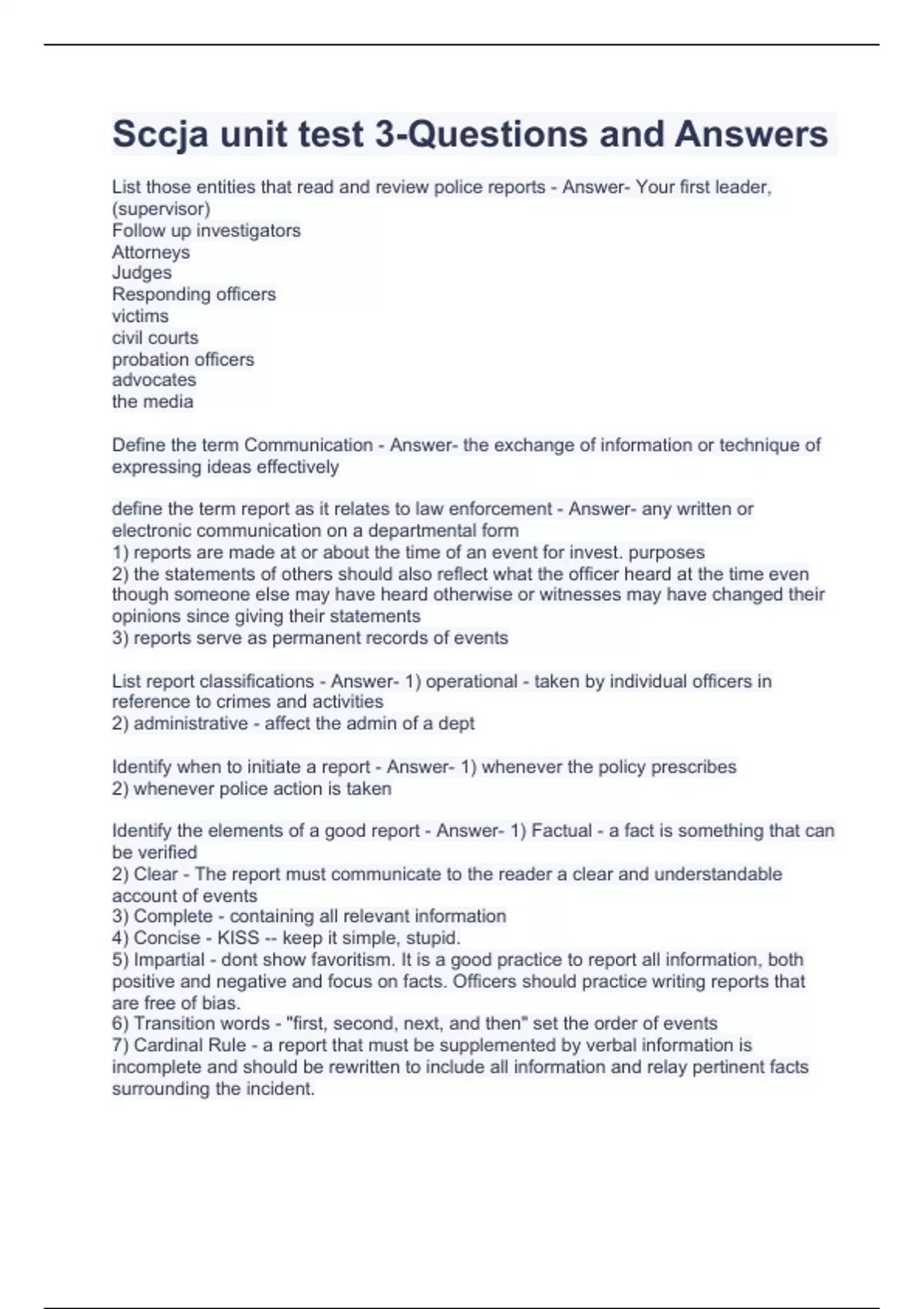 Sccja unit test 3-Questions and Answers

List those entities that read and review police reports - Answer- Your first leader, (supervisor)
Follow up investigators
Attorneys
Judges
Responding officers
victims
civil courts
probation officers
advocates
the media

Define the term Communication - Answer- the exchange of information or technique of expressing ideas effectively

define the term report as it relates to law enforcement - Answer- any written or electronic communication on a departmental form
1) reports are made at or about the time of an event for invest. purposes
2) the statements of others should also reflect what the officer heard at the time even though someone else may have heard otherwise or witnesses may have changed their opinions since giving their statements
3) reports serve as permanent records of events

List report classifications - Answer- 1) operational - taken by individual officers in reference to crimes and activities
2) administrative - affect the admin of a dept

Identify when to initiate a report - Answer- 1) whenever the policy prescribes
2) whenever police action is taken

Identify the elements of a good report - Answer- 1) Factual - a fact is something that can be verified
2) Clear - The report must communicate to the reader a clear and understandable account of events
3) Complete - containing all relevant information
4) Concise - KISS -- keep it simple, stupid.
5) Impartial - dont show favoritism. It is a good practice to report all information, both positive and negative and focus on facts. Officers should practice writing reports that are free of bias.
6) Transition words - "first, second, next, and then" set the order of events
7) Cardinal Rule - a report that must be supplemented by verbal information is incomplete and should be rewritten to include all information and relay pertinent facts surrounding the incident.